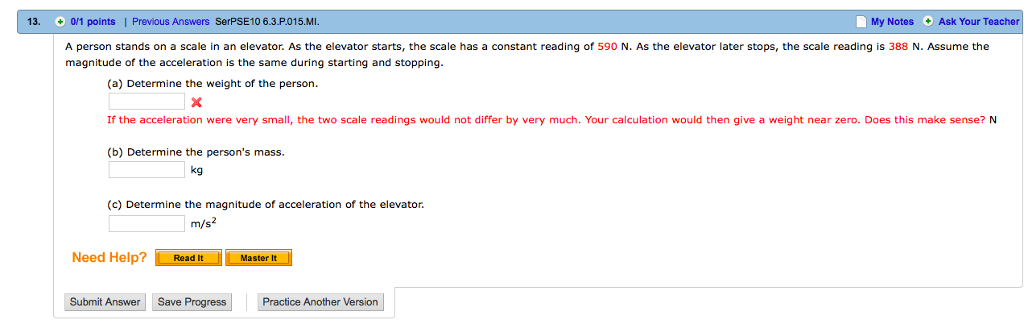 13. 0/1 points | Previous Answers SerPSE10 6.3.P.015.MI. My Notes Ask Your Teacher

A person stands on a scale in an elevator. As the elevator starts, the scale has a constant reading of 590 N. As the elevator later stops, the scale reading is 388 N. Assume the magnitude of the acceleration is the same during starting and stopping.

(a) Determine the weight of the person.

If the acceleration were very small, the two scale readings would not differ by very much. Your calculation would then give a weight near zero. Does this make sense? N

(b) Determine the person's mass.

kg

(c) Determine the magnitude of acceleration of the elevator.

$m/s^2$

Need Help? Read It Master It

Submit Answer Save Progress Practice Another Version